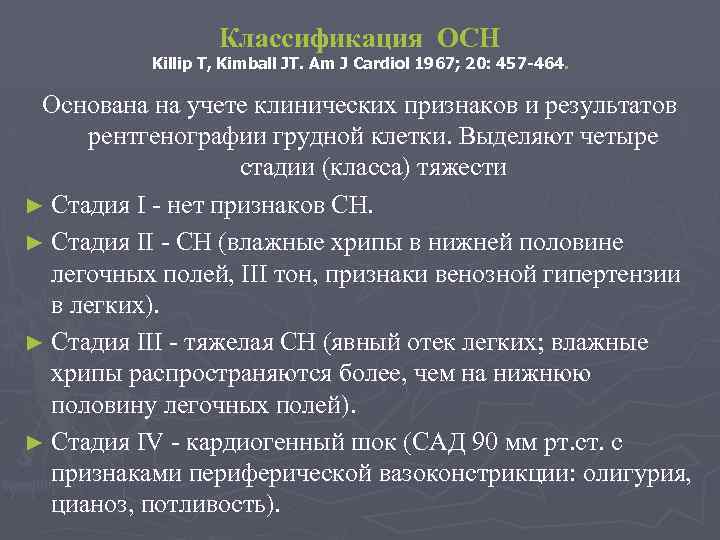 Классификация ОСН
Killip T, Kimball JT. Am J Cardiol 1967; 20: 457-464.

Основана на учете клинических признаков и результатов рентгенографии грудной клетки. Выделяют четыре стадии (класса) тяжести

► Стадия I - нет признаков СН.

► Стадия II - СН (влажные хрипы в нижней половине легочных полей, III тон, признаки венозной гипертензии в легких).

► Стадия III - тяжелая СН (явный отек легких; влажные хрипы распространяются более, чем на нижнюю половину легочных полей).

► Стадия IV - кардиогенный шок (САД 90 мм рт.ст. с признаками периферической вазоконстрикции: олигурия, цианоз, потливость).